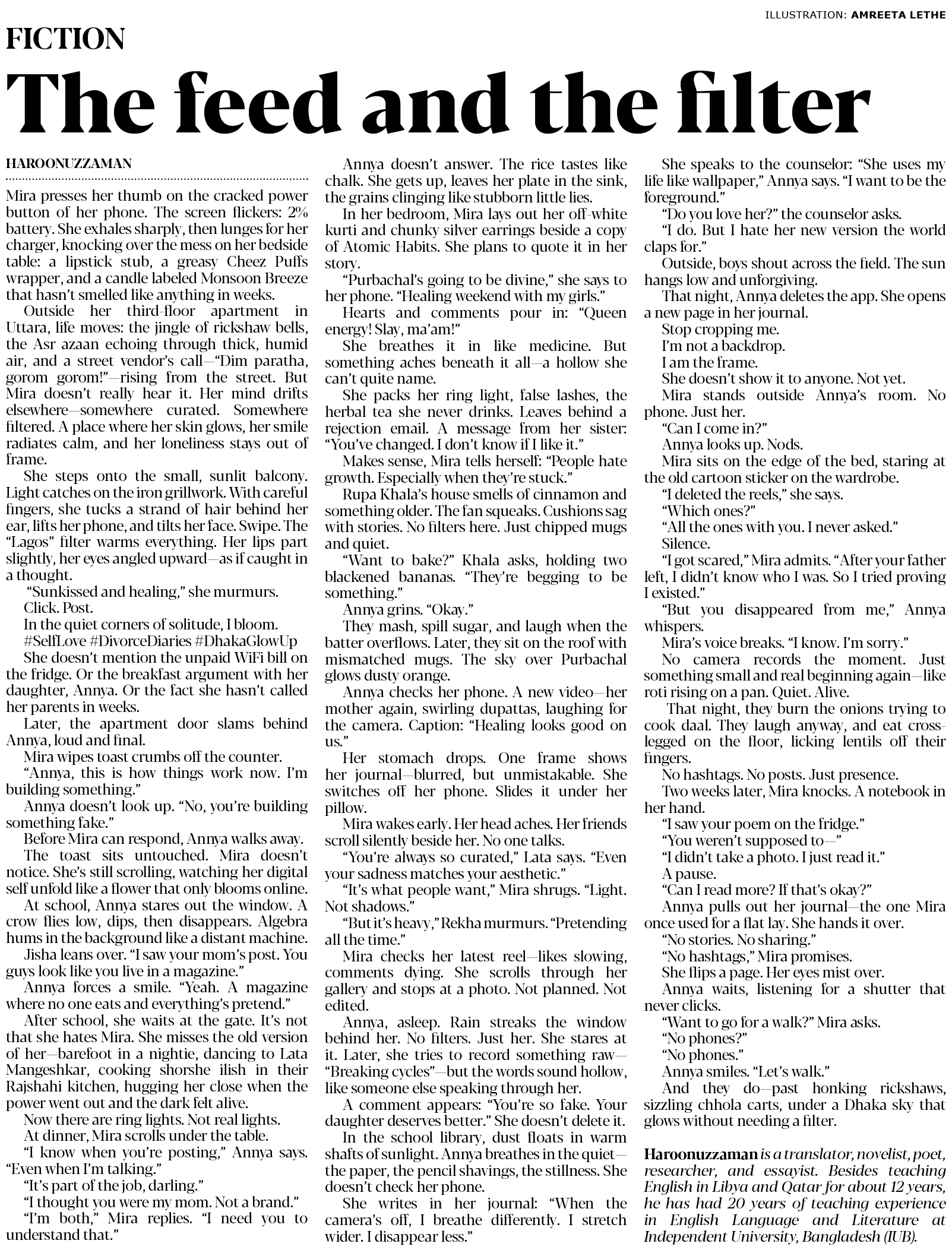 ILLUSTRATION: AMREETA LETHE

FICTION

The feed and the filter

HAROONUZZAMAN

Mira presses her thumb on the cracked power button of her phone. The screen flickers: 2% battery. She exhales sharply, then lunges for her charger, knocking over the mess on her bedside table: a lipstick stub, a greasy Cheez Puffs wrapper, and a candle labeled Monsoon Breeze that hasn't smelled like anything in weeks.

Outside her third-floor apartment in Uttara, life moves: the jingle of rickshaw bells, the Asr azaan echoing through thick, humid air, and a street vendor's call—"Dim paratha, gorom gorom!"—rising from the street. But Mira doesn't really hear it. Her mind drifts elsewhere—somewhere curated. Somewhere filtered. A place where her skin glows, her smile radiates calm, and her loneliness stays out of frame.

She steps onto the small, sunlit balcony. Light catches on the iron grillwork. With careful fingers, she tucks a strand of hair behind her ear, lifts her phone, and tilts her face. Swipe. The "Lagos" filter warms everything. Her lips part slightly, her eyes angled upward—as if caught in a thought.

"Sunkissed and healing," she murmurs.

Click. Post.

In the quiet corners of solitude, I bloom.

#SelfLove #DivorceDiaries #DhakaGlowUp

She doesn't mention the unpaid WiFi bill on the fridge. Or the breakfast argument with her daughter, Annya. Or the fact she hasn't called her parents in weeks.

Later, the apartment door slams behind Annya, loud and final.

Mira wipes toast crumbs off the counter.

"Annya, this is how things work now. I'm building something."

Annya doesn't look up. "No, you're building something fake."

Before Mira can respond, Annya walks away.

The toast sits untouched. Mira doesn't notice. She's still scrolling, watching her digital self unfold like a flower that only blooms online.

At school, Annya stares out the window. A crow flies low, dips, then disappears. Algebra hums in the background like a distant machine.

Jisha leans over. "I saw your mom's post. You guys look like you live in a magazine."

Annya forces a smile. "Yeah. A magazine where no one eats and everything's pretend."

After school, she waits at the gate. It's not that she hates Mira. She misses the old version of her—barefoot in a nightie, dancing to Lata Mangeshkar, cooking shorshe ilish in their Rajshahi kitchen, hugging her close when the power went out and the dark felt alive.

Now there are ring lights. Not real lights.

At dinner, Mira scrolls under the table.

"I know when you're posting," Annya says. "Even when I'm talking."

"It's part of the job, darling."

"I thought you were my mom. Not a brand."

"I'm both," Mira replies. "I need you to understand that."

Annya doesn't answer. The rice tastes like chalk. She gets up, leaves her plate in the sink, the grains clinging like stubborn little lies.

In her bedroom, Mira lays out her off-white kurti and chunky silver earrings beside a copy of Atomic Habits. She plans to quote it in her story.

"Purbachal's going to be divine," she says to her phone. "Healing weekend with my girls."

Hearts and comments pour in: "Queen energy! Slay, ma'am!"

She breathes it in like medicine. But something aches beneath it all—a hollow she can't quite name.

She packs her ring light, false lashes, the herbal tea she never drinks. Leaves behind a rejection email. A message from her sister: "You've changed. I don't know if I like it."

Makes sense, Mira tells herself: "People hate growth. Especially when they're stuck."

Rupa Khala's house smells of cinnamon and something older. The fan squeaks. Cushions sag with stories. No filters here. Just chipped mugs and quiet.

"Want to bake?" Khala asks, holding two blackened bananas. "They're begging to be something."

Annya grins. "Okay."

They mash, spill sugar, and laugh when the batter overflows. Later, they sit on the roof with mismatched mugs. The sky over Purbachal glows dusty orange.

Annya checks her phone. A new video—her mother again, swirling dupattas, laughing for the camera. Caption: "Healing looks good on us."

Her stomach drops. One frame shows her journal—blurred, but unmistakable. She switches off her phone. Slides it under her pillow.

Mira wakes early. Her head aches. Her friends scroll silently beside her. No one talks.

"You're always so curated," Lata says. "Even your sadness matches your aesthetic."

"It's what people want," Mira shrugs. "Light. Not shadows."

"But it's heavy," Rekha murmurs. "Pretending all the time."

Mira checks her latest reel—likes slowing, comments dying. She scrolls through her gallery and stops at a photo. Not planned. Not edited.

Annya, asleep. Rain streaks the window behind her. No filters. Just her. She stares at it. Later, she tries to record something raw—"Breaking cycles"—but the words sound hollow, like someone else speaking through her.

A comment appears: "You're so fake. Your daughter deserves better." She doesn't delete it.

In the school library, dust floats in warm shafts of sunlight. Annya breathes in the quiet—the paper, the pencil shavings, the stillness. She doesn't check her phone.

She writes in her journal: "When the camera's off, I breathe differently. I stretch wider. I disappear less."

She speaks to the counselor: "She uses my life like wallpaper," Annya says. "I want to be the foreground."

"Do you love her?" the counselor asks.

"I do. But I hate her new version the world claps for."

Outside, boys shout across the field. The sun hangs low and unforgiving.

That night, Annya deletes the app. She opens a new page in her journal.

Stop cropping me.

I'm not a backdrop.

I am the frame.

She doesn't show it to anyone. Not yet.

Mira stands outside Annya's room. No phone. Just her.

"Can I come in?"

Annya looks up. Nods.

Mira sits on the edge of the bed, staring at the old cartoon sticker on the wardrobe.

"I deleted the reels," she says.

"Which ones?"

"All the ones with you. I never asked."

Silence.

"I got scared," Mira admits. "After your father left, I didn't know who I was. So I tried proving I existed."

"But you disappeared from me," Annya whispers.

Mira's voice breaks. "I know. I'm sorry."

No camera records the moment. Just something small and real beginning again—like roti rising on a pan. Quiet. Alive.

That night, they burn the onions trying to cook daal. They laugh anyway, and eat cross-legged on the floor, licking lentils off their fingers.

No hashtags. No posts. Just presence.

Two weeks later, Mira knocks. A notebook in her hand.

"I saw your poem on the fridge."

"You weren't supposed to—"

"I didn't take a photo. I just read it."

A pause.

"Can I read more? If that's okay?"

Annya pulls out her journal—the one Mira once used for a flat lay. She hands it over.

"No stories. No sharing."

"No hashtags," Mira promises.

She flips a page. Her eyes mist over.

Annya waits, listening for a shutter that never clicks.

"Want to go for a walk?" Mira asks.

"No phones?"

"No phones."

Annya smiles. "Let's walk."

And they do—past honking rickshaws, sizzling chhola carts, under a Dhaka sky that glows without needing a filter.

Haroonuzzaman is a translator, novelist, poet, researcher, and essayist. Besides teaching English in Libya and Qatar for about 12 years, he has had 20 years of teaching experience in English Language and Literature at Independent University, Bangladesh (IUB).